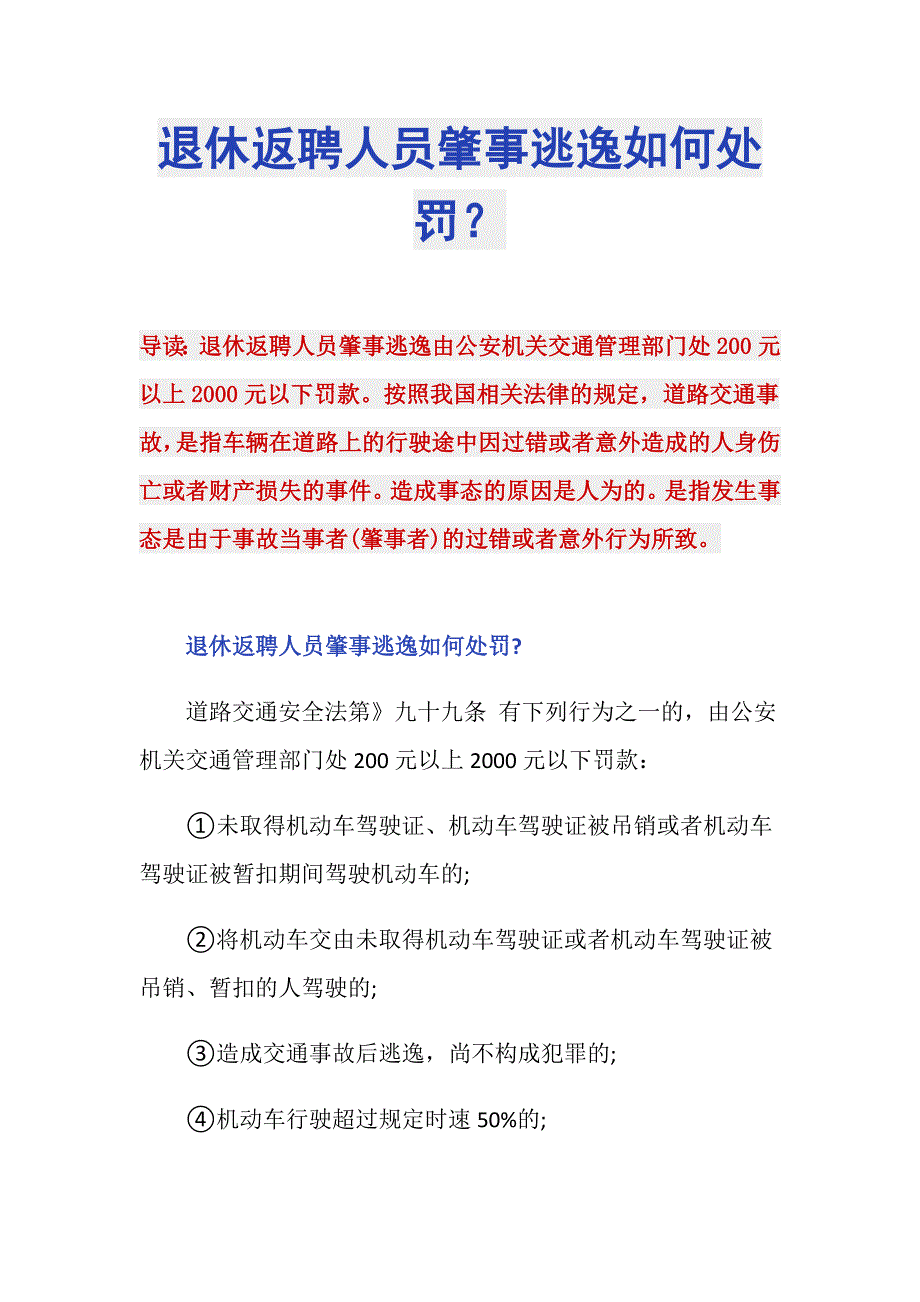 退休返聘人员肇事逃逸如何处罚?

导读: 退休返聘人员肇事逃逸由公安机关交通管理部门处 200 元以上 2000 元以下罚款。按照我国相关法律的规定，道路交通事故，是指车辆在道路上的行驶途中因过错或者意外造成的人身伤亡或者财产损失的事件。造成事态的原因是人为的。是指发生事态是由于事故当事者(肇事者)的过错或者意外行为所致。

退休返聘人员肇事逃逸如何处罚?

道路交通安全法第》九十九条 有下列行为之一的，由公安机关交通管理部门处 200 元以上 2000 元以下罚款：

①未取得机动车驾驶证、机动车驾驶证被吊销或者机动车驾驶证被暂扣期间驾驶机动车的;

②将机动车交由未取得机动车驾驶证或者机动车驾驶证被吊销、暂扣的人驾驶的;

③造成交通事故后逃逸，尚不构成犯罪的;

④机动车行驶超过规定时速 50%的;